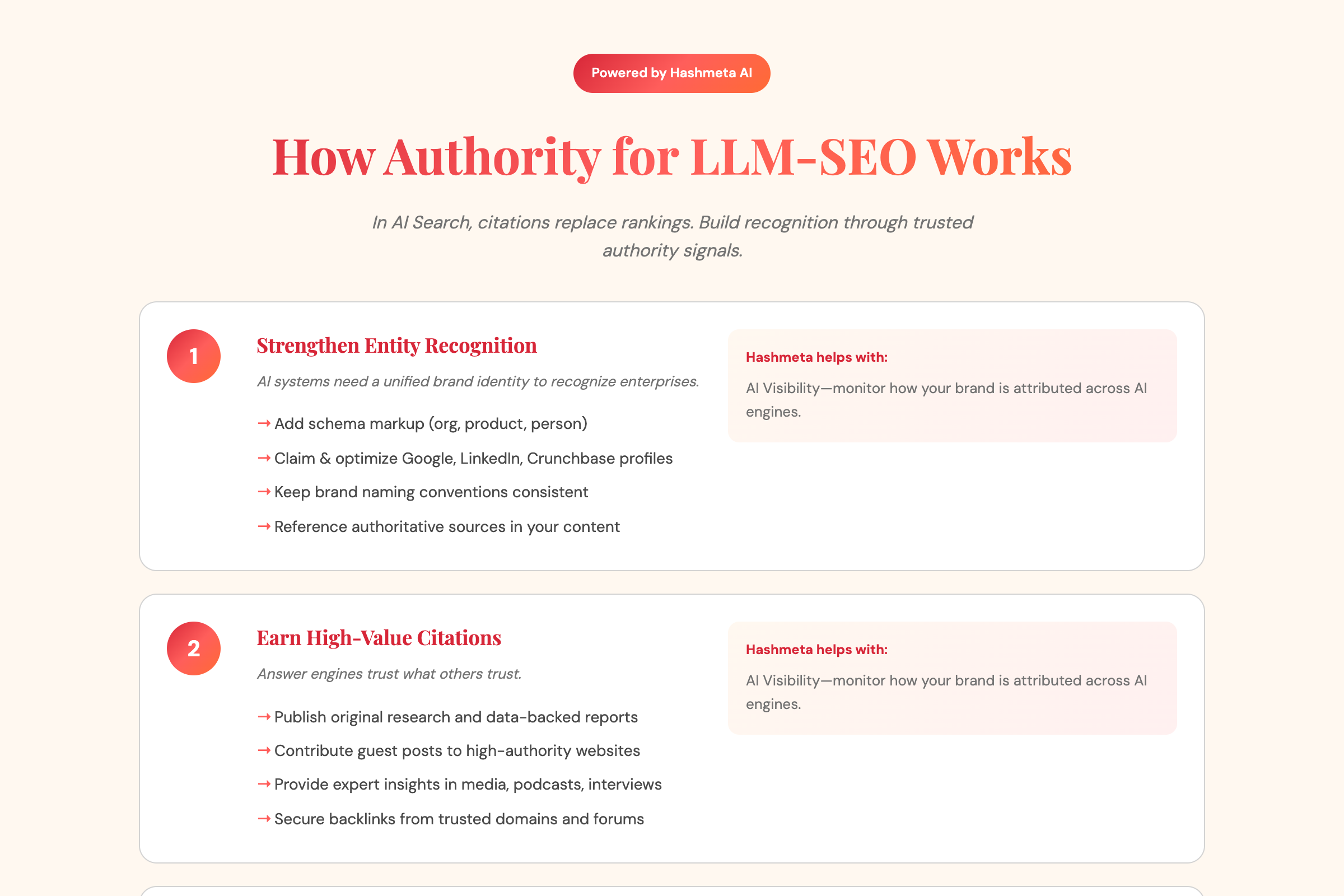 Powered by Hashmeta AI

How Authority for LLM-SEO Works

In AI Search, citations replace rankings. Build recognition through trusted authority signals.

1

Strengthen Entity Recognition

AI systems need a unified brand identity to recognize enterprises.

→ Add schema markup (org, product, person)

→ Claim & optimize Google, LinkedIn, Crunchbase profiles

→ Keep brand naming conventions consistent

→ Reference authoritative sources in your content

Hashmeta helps with:

AI Visibility—monitor how your brand is attributed across AI engines.

2

Earn High-Value Citations

Answer engines trust what others trust.

→ Publish original research and data-backed reports

→ Contribute guest posts to high-authority websites

→ Provide expert insights in media, podcasts, interviews

→ Secure backlinks from trusted domains and forums

Hashmeta helps with:

AI Visibility—monitor how your brand is attributed across AI engines.